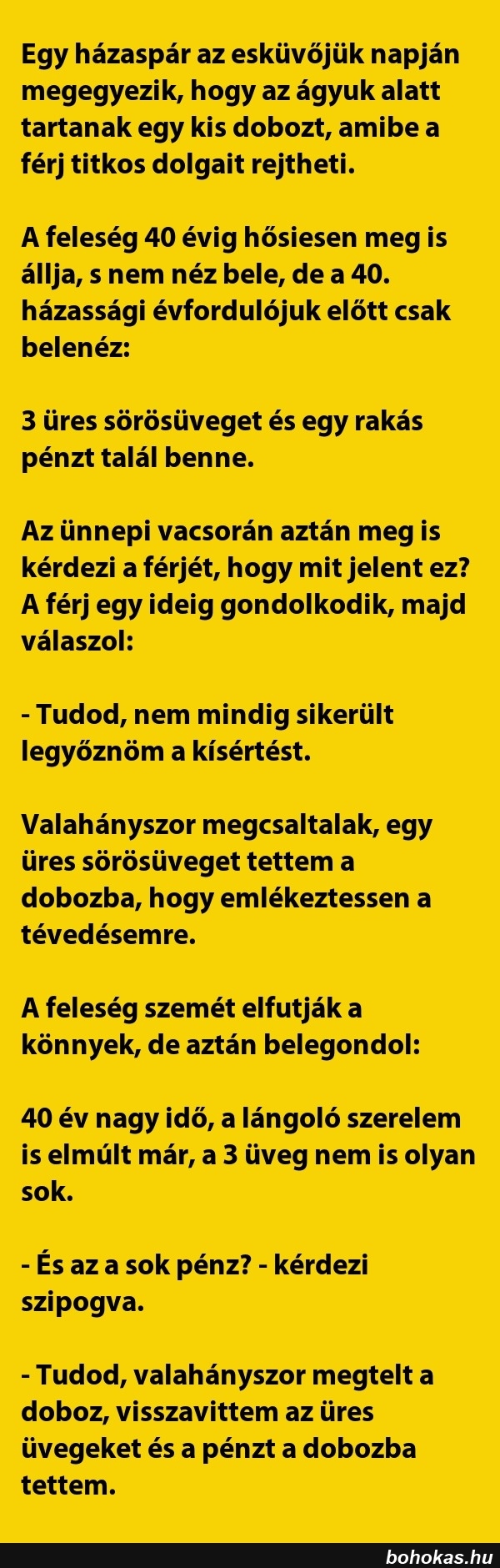 Egy házaspár az esküvőjük napján megegyezik, hogy az ágyuk alatt tartanak egy kis dobozt, amibe a férj titkos dolgait rejtheti.

A feleség 40 évig hősiesen meg is állja, s nem néz bele, de a 40. házassági évfordulójuk előtt csak belenéz:

3 üres sörösüveget és egy rakás pénzt talál benne.

Az ünnepi vacsorán aztán meg is kérdezi a férjét, hogy mit jelent ez? A férj egy ideig gondolkodik, majd válaszol:

- Tudod, nem mindig sikerült legyőznöm a kísértést.

Valahányszor megcsaltalak, egy üres sörösüveget tettem a dobozba, hogy emlékeztessen a tévedésemre.

A feleség szemét elfutják a könnyek, de aztán belegondol:

40 év nagy idő, a lángoló szerelem is elmúlt már, a 3 üveg nem is olyan sok.

- És az a sok pénz? - kérdezi szipogva.

- Tudod, valahányszor megtelt a doboz, visszavittem az üres üvegeket és a pénzt a dobozba tettem.

bohokas.hu